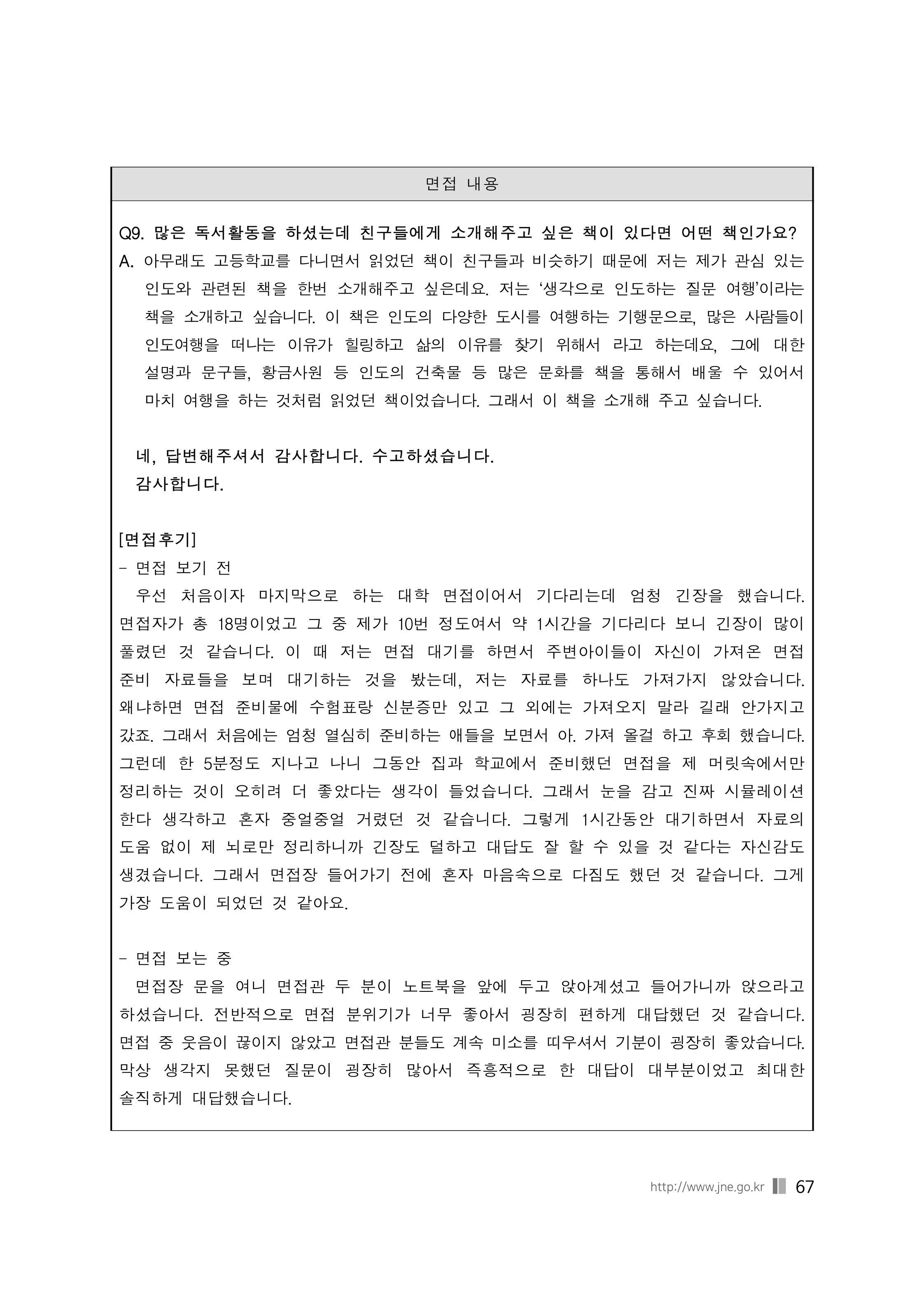 면접 내용

Q9. 많은 독서활동을 하셨는데 친구들에게 소개해주고 싶은 책이 있다면 어떤 책인가요?
A. 아무래도 고등학교를 다니면서 읽었던 책이 친구들과 비슷하기 때문에 저는 제가 관심 있는 인도와 관련된 책을 한번 소개해주고 싶은데요. 저는 ‘생각으로 인도하는 질문 여행’이라는 책을 소개하고 싶습니다. 이 책은 인도의 다양한 도시를 여행하는 기행문으로, 많은 사람들이 인도여행을 떠나는 이유가 힐링하고 삶의 이유를 찾기 위해서 라고 하는데요, 그에 대한 설명과 문구들, 황금사원 등 인도의 건축물 등 많은 문화를 책을 통해서 배울 수 있어서 마치 여행을 하는 것처럼 읽었던 책이었습니다. 그래서 이 책을 소개해 주고 싶습니다.

네, 답변해주셔서 감사합니다. 수고하셨습니다.
감사합니다.

[면접후기]
- 면접 보기 전
우선 처음이자 마지막으로 하는 대학 면접이어서 기다리는데 엄청 긴장을 했습니다. 면접자가 총 18명이었고 그 중 제가 10번 정도여서 약 1시간을 기다리다 보니 긴장이 많이 풀렸던 것 같습니다. 이 때 저는 면접 대기를 하면서 주변아이들이 자신이 가져온 면접 준비 자료들을 보며 대기하는 것을 봤는데, 저는 자료를 하나도 가져가지 않았습니다. 왜냐하면 면접 준비물에 수험표랑 신분증만 있고 그 외에는 가져오지 말라 길래 안가지고 갔죠. 그래서 처음에는 엄청 열심히 준비하는 애들을 보면서 아. 가져 올걸 하고 후회 했습니다. 그런데 한 5분정도 지나고 나니 그동안 집과 학교에서 준비했던 면접을 제 머릿속에서만 정리하는 것이 오히려 더 좋았다는 생각이 들었습니다. 그래서 눈을 감고 진짜 시뮬레이션 한다 생각하고 혼자 중얼중얼 거렸던 것 같습니다. 그렇게 1시간동안 대기하면서 자료의 도움 없이 제 뇌로만 정리하니까 긴장도 덜하고 대답도 잘 할 수 있을 것 같다는 자신감도 생겼습니다. 그래서 면접장 들어가기 전에 혼자 마음속으로 다짐도 했던 것 같습니다. 그게 가장 도움이 되었던 것 같아요.

- 면접 보는 중
면접장 문을 여니 면접관 두 분이 노트북을 앞에 두고 앉아계셨고 들어가니까 앉으라고 하셨습니다. 전반적으로 면접 분위기가 너무 좋아서 굉장히 편하게 대답했던 것 같습니다. 면접 중 웃음이 끊이지 않았고 면접관 분들도 계속 미소를 띠우셔서 기분이 굉장히 좋았습니다. 막상 생각지 못했던 질문이 굉장히 많아서 즉흥적으로 한 대답이 대부분이었고 최대한 솔직하게 대답했습니다.

http://www.jne.go.kr 67